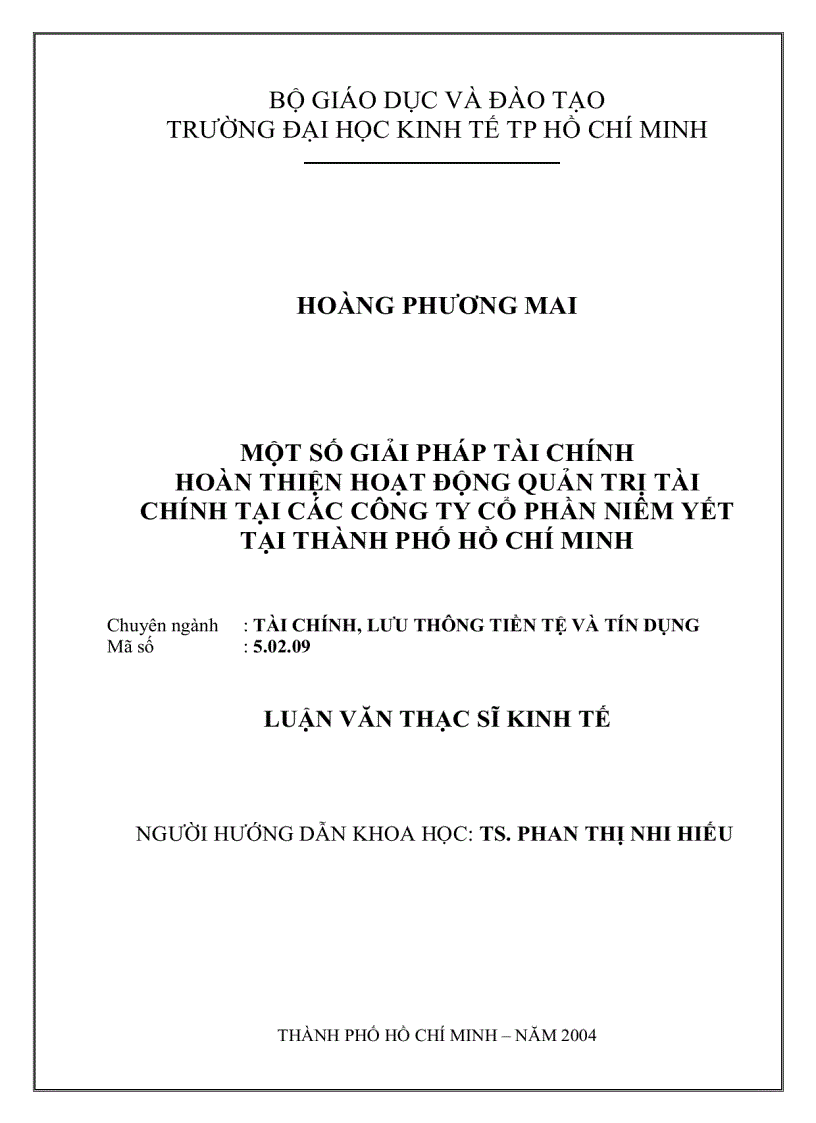 BỘ GIÁO DỤC VÀ ĐÀO TẠO
TRƯỜNG ĐẠI HỌC KINH TẾ TP HỒ CHÍ MINH

HOÀNG PHƯƠNG MAI

MỘT SỐ GIẢI PHÁP TÀI CHÍNH
HOÀN THIỆN HOẠT ĐỘNG QUẢN TRỊ TÀI CHÍNH TẠI CÁC CÔNG TY CỔ PHẦN NIÊM YẾT TẠI THÀNH PHỐ HỒ CHÍ MINH

Chuyên ngành : TÀI CHÍNH, LƯU THÔNG TIỀN TỆ VÀ TÍN DỤNG
Mã số : 5.02.09

LUẬN VĂN THẠC SĨ KINH TẾ

NGƯỜI HƯỚNG DẪN KHOA HỌC: TS. PHAN THỊ NHI HIẾU

THÀNH PHỐ HỒ CHÍ MINH – NĂM 2004